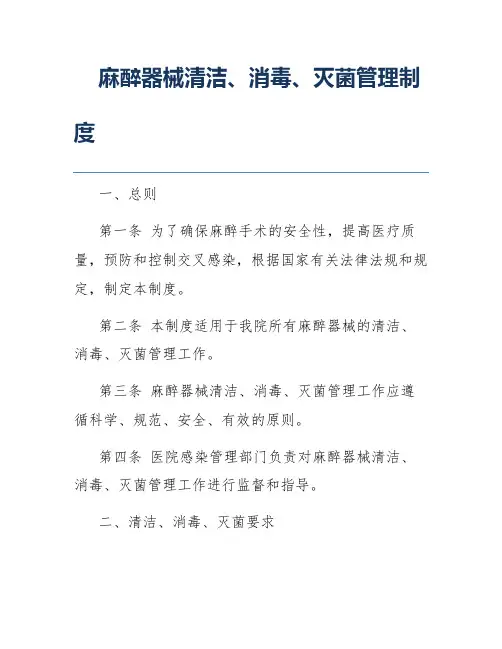 麻醉器械清洁、消毒、灭菌管理制度

一、总则

第一条 为了确保麻醉手术的安全性，提高医疗质量，预防和控制交叉感染，根据国家有关法律法规和规定，制定本制度。

第二条 本制度适用于我院所有麻醉器械的清洁、消毒、灭菌管理工作。

第三条 麻醉器械清洁、消毒、灭菌管理工作应遵循科学、规范、安全、有效的原则。

第四条 医院感染管理部门负责对麻醉器械清洁、消毒、灭菌管理工作进行监督和指导。

二、清洁、消毒、灭菌要求